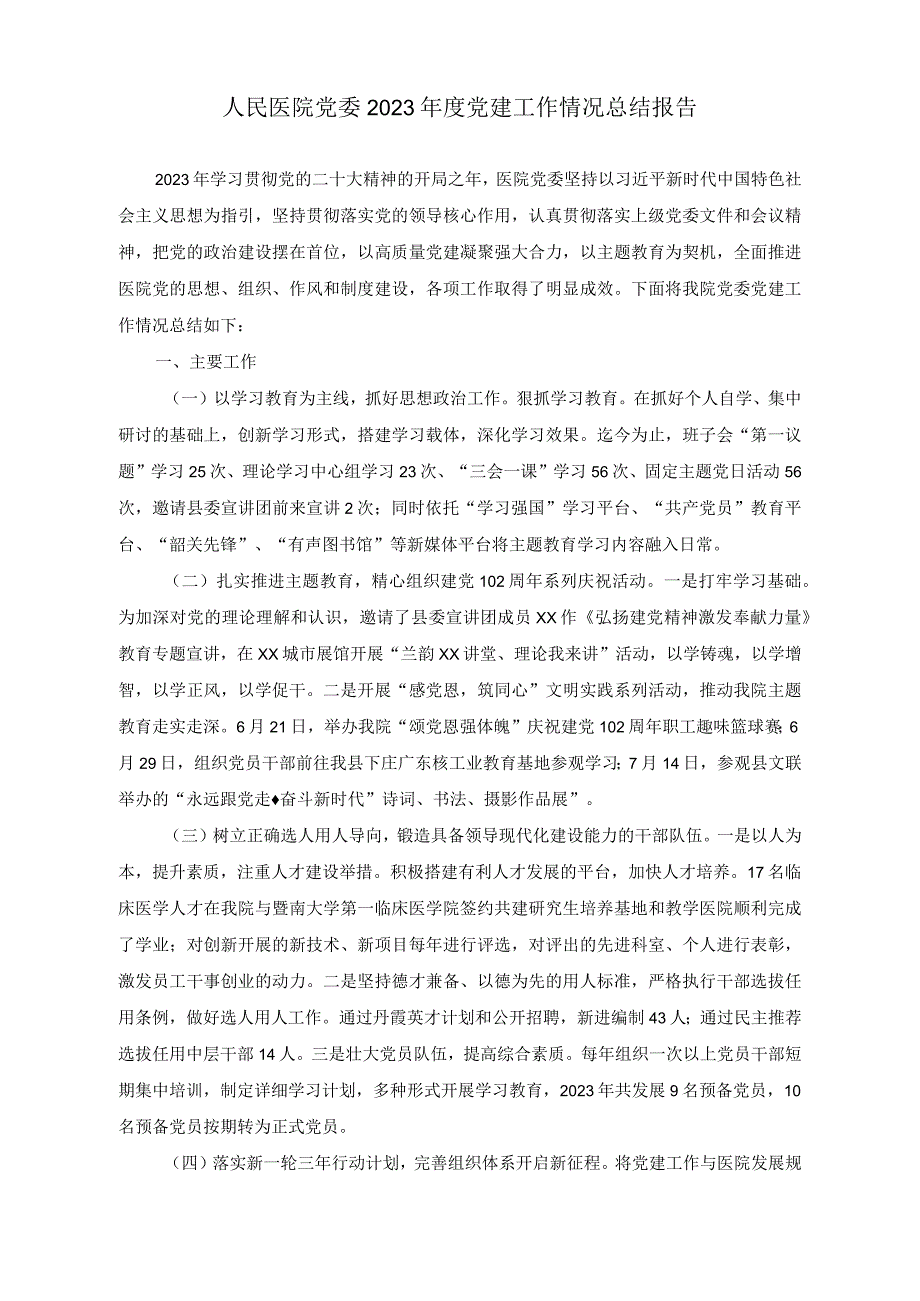 人民医院党委2023年度党建工作情况总结报告

2023年学习贯彻党的二十大精神的开局之年，医院党委坚持以习近平新时代中国特色社会主义思想为指引，坚持贯彻落实党的领导核心作用，认真贯彻落实上级党委文件和会议精神，把党的政治建设摆在首位，以高质量党建凝聚强大合力，以主题教育为契机，全面推进医院党的思想、组织、作风和制度建设，各项工作取得了明显成效。下面将我院党委党建工作情况总结如下：

一、主要工作

（一）以学习教育为主线，抓好思想政治工作。狠抓学习教育。在抓好个人自学、集中研讨的基础上，创新学习形式，搭建学习载体，深化学习效果。迄今为止，班子会“第一议题”学习25次、理论学习中心组学习23次、“三会一课”学习56次、固定主题党日活动56次，邀请县委宣讲团前来宣讲2次；同时依托“学习强国”学习平台、“共产党员”教育平台、“韶关先锋”、“有声图书馆”等新媒体平台将主题教育学习内容融入日常。

（二）扎实推进主题教育，精心组织建党102周年系列庆祝活动。一是打牢学习基础。为加深对党的理论理解和认识，邀请了县委宣讲团成员XX作《弘扬建党精神激发奉献力量》教育专题宣讲，在XX城市展馆开展“兰韵XX讲堂、理论我来讲”活动，以学铸魂，以学增智，以学正风，以学促干。二是开展“感党恩，筑同心”文明实践系列活动，推动我院主题教育走实走深。6月21日，举办我院“颂党恩强体魄”庆祝建党102周年职工趣味篮球赛；6月29日，组织党员干部前往我县下庄广东核工业教育基地参观学习；7月14日，参观县文联举办的“永远跟党走♦奋斗新时代”诗词、书法、摄影作品展”。

（三）树立正确选人用人导向，锻造具备领导现代化建设能力的干部队伍。一是以人为本，提升素质，注重人才建设举措。积极搭建有利人才发展的平台，加快人才培养。17名临床医学人才在我院与暨南大学第一临床医学院签约共建研究生培养基地和教学医院顺利完成了学业；对创新开展的新技术、新项目每年进行评选，对评出的先进科室、个人进行表彰，激发员工干事创业的动力。二是坚持德才兼备、以德为先的用人标准，严格执行干部选拔任用条例，做好选人用人工作。通过丹霞英才计划和公开招聘，新进编制43人；通过民主推荐选拔任用中层干部14人。三是壮大党员队伍，提高综合素质。每年组织一次以上党员干部短期集中培训，制定详细学习计划，多种形式开展学习教育，2023年共发展9名预备党员，10名预备党员按期转为正式党员。

（四）落实新一轮三年行动计划，完善组织体系开启新征程。将党建工作与医院发展规